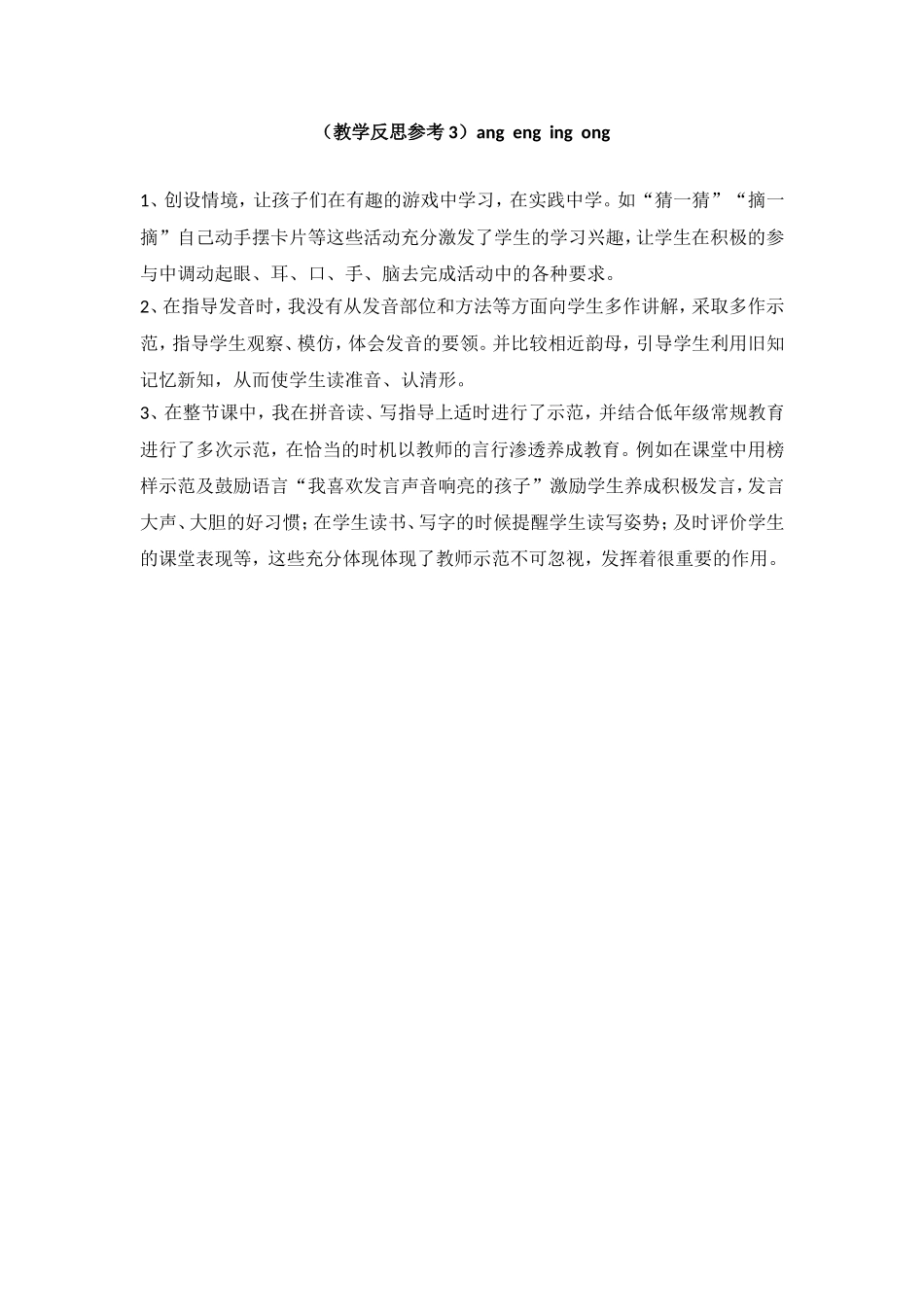 （教学反思参考 3）ang eng ing ong

1、创设情境，让孩子们在有趣的游戏中学习，在实践中学。如“猜一猜”“摘一摘”自己动手摆卡片等这些活动充分激发了学生的学习兴趣，让学生在积极的参与中调动起眼、耳、口、手、脑去完成活动中的各种要求。

2、在指导发音时，我没有从发音部位和方法等方面向学生多作讲解，采取多作示范，指导学生观察、模仿，体会发音的要领。并比较相近韵母，引导学生利用旧知记忆新知，从而使学生读准音、认清形。

3、在整节课中，我在拼音读、写指导上适时进行了示范，并结合低年级常规教育进行了多次示范，在恰当的时机以教师的言行渗透养成教育。例如在课堂中用榜样示范及鼓励语言“我喜欢发言声音响亮的孩子”激励学生养成积极发言，发言大声、大胆的好习惯；在学生读书、写字的时候提醒学生读写姿势；及时评价学生的课堂表现等，这些充分体现体现了教师示范不可忽视，发挥着很重要的作用。